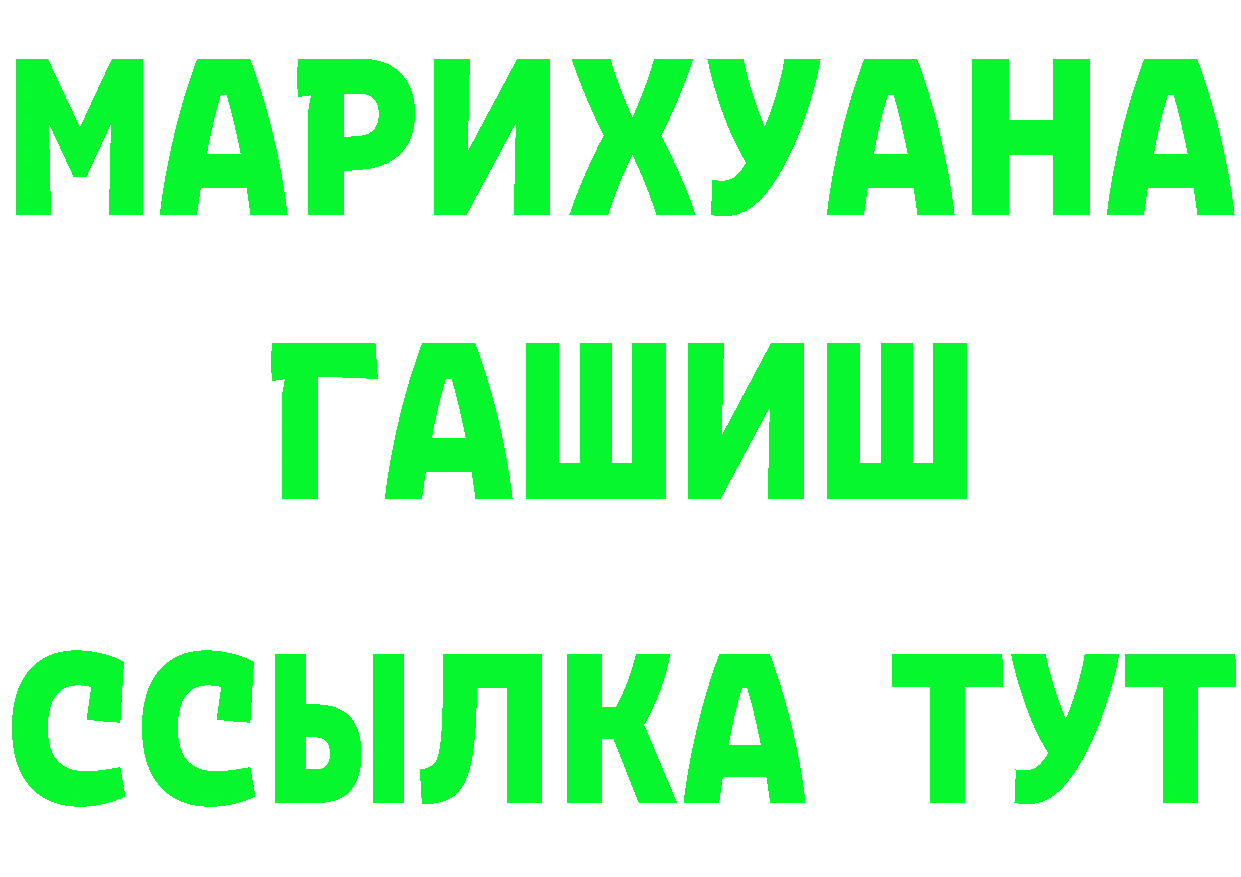 МАРИХУАНА
ГАШИШ
ССЫЛКА ТУТ